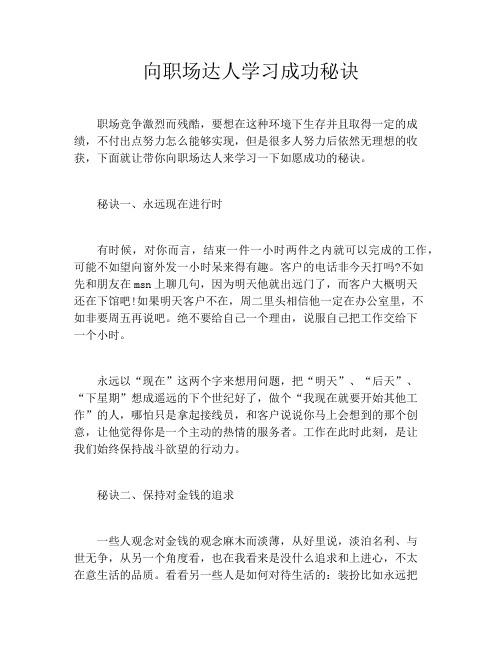 向职场达人学习成功秘诀

职场竞争激烈而残酷，要想在这种环境下生存并且取得一定的成绩，不付出点努力怎么能够实现，但是很多人努力后依然无理想的收获，下面就让带你向职场达人来学习一下如愿成功的秘诀。

秘诀一、永远现在进行时

有时候，对你而言，结束一件一小时两件之内就可以完成的工作，可能不如望向窗外发一小时呆来得有趣。客户的电话非今天打吗?不如先和朋友在msn上聊几句，因为明天他就出远门了，而客户大概明天还在下馆吧!如果明天客户不在，周二里头相信他一定在办公室里，不如非要周五再说吧。绝不要给自己一个理由，说服自己把工作交给下一个小时。

永远以“现在”这两个字来想用问题，把“明天”、“后天”、“下星期”想成遥远的下个世纪好了，做个“我现在就要开始其他工作”的人，哪怕只是拿起接线员，和客户说说你马上会想到的那个创意，让他觉得你是一个主动的热情的服务者。工作在此时此刻，是让我们始终保持战斗欲望的行动力。

秘诀二、保持对金钱的追求

一些人观念对金钱的观念麻木而淡薄，从好里说，淡泊名利、与世无争，从另一个角度看，也在我看来是没什么追求和上进心，不太在意生活的品质。看看另一些人是如何对待生活的：装扮比如永远把